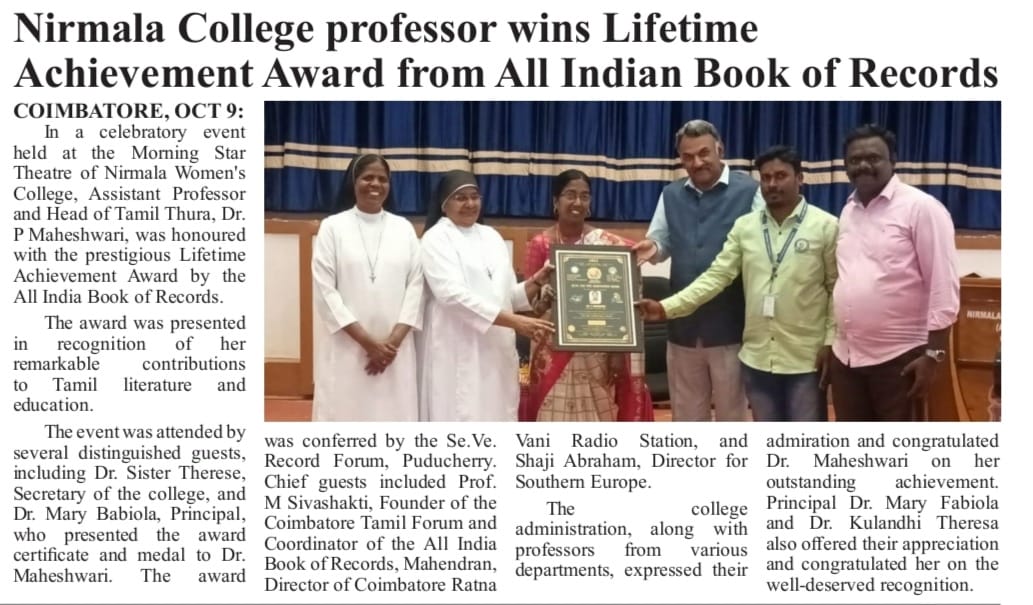 Nirmala College professor wins Lifetime Achievement Award from All Indian Book of Records

COIMBATORE, OCT 9:
In a celebratory event held at the Morning Star Theatre of Nirmala Women's College, Assistant Professor and Head of Tamil Thura, Dr. P Maheshwari, was honoured with the prestigious Lifetime Achievement Award by the All India Book of Records.

The award was presented in recognition of her remarkable contributions to Tamil literature and education.

The event was attended by several distinguished guests, including Dr. Sister Therese, Secretary of the college, and Dr. Mary Babiola, Principal, who presented the award certificate and medal to Dr. Maheshwari. The award was conferred by the Se.Ve. Record Forum, Puducherry. Chief guests included Prof. M Sivashakti, Founder of the Coimbatore Tamil Forum and Coordinator of the All India Book of Records, Mahendran, Director of Coimbatore Ratna Vani Radio Station, and Shaji Abraham, Director for Southern Europe.

The college administration, along with professors from various departments, expressed their admiration and congratulated Dr. Maheshwari on her outstanding achievement. Principal Dr. Mary Fabiola and Dr. Kulandhi Theresa also offered their appreciation and congratulated her on the well-deserved recognition.

NIRMALA